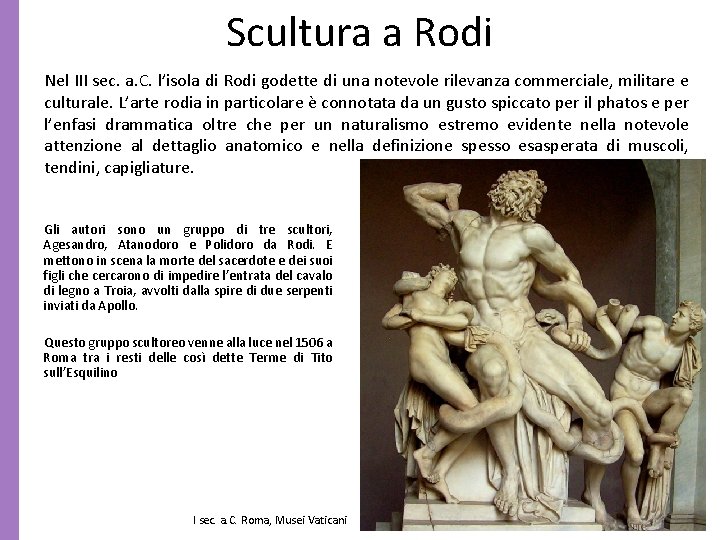 Scultura a Rodi

Nel III sec. a.C. l'isola di Rodi godette di una notevole rilevanza commerciale, militare e culturale. L'arte rodia in particolare è connotata da un gusto spiccato per il phatos e per l'enfasi drammatica oltre che per un naturalismo estremo evidente nella notevole attenzione al dettaglio anatomico e nella definizione spesso esasperata di muscoli, tendini, capigliature.

Gli autori sono un gruppo di tre scultori, Agesandro, Atanodoro e Polidoro da Rodi. E mettono in scena la morte del sacerdote e dei suoi figli che cercarono di impedire l'entrata del cavalo di legno a Troia, avvolti dalla spire di due serpenti inviati da Apollo.

Questo gruppo scultoreo venne alla luce nel 1506 a Roma tra i resti delle così dette Terme di Tito sull'Esquilino

I sec. a.C. Roma, Musei Vaticani